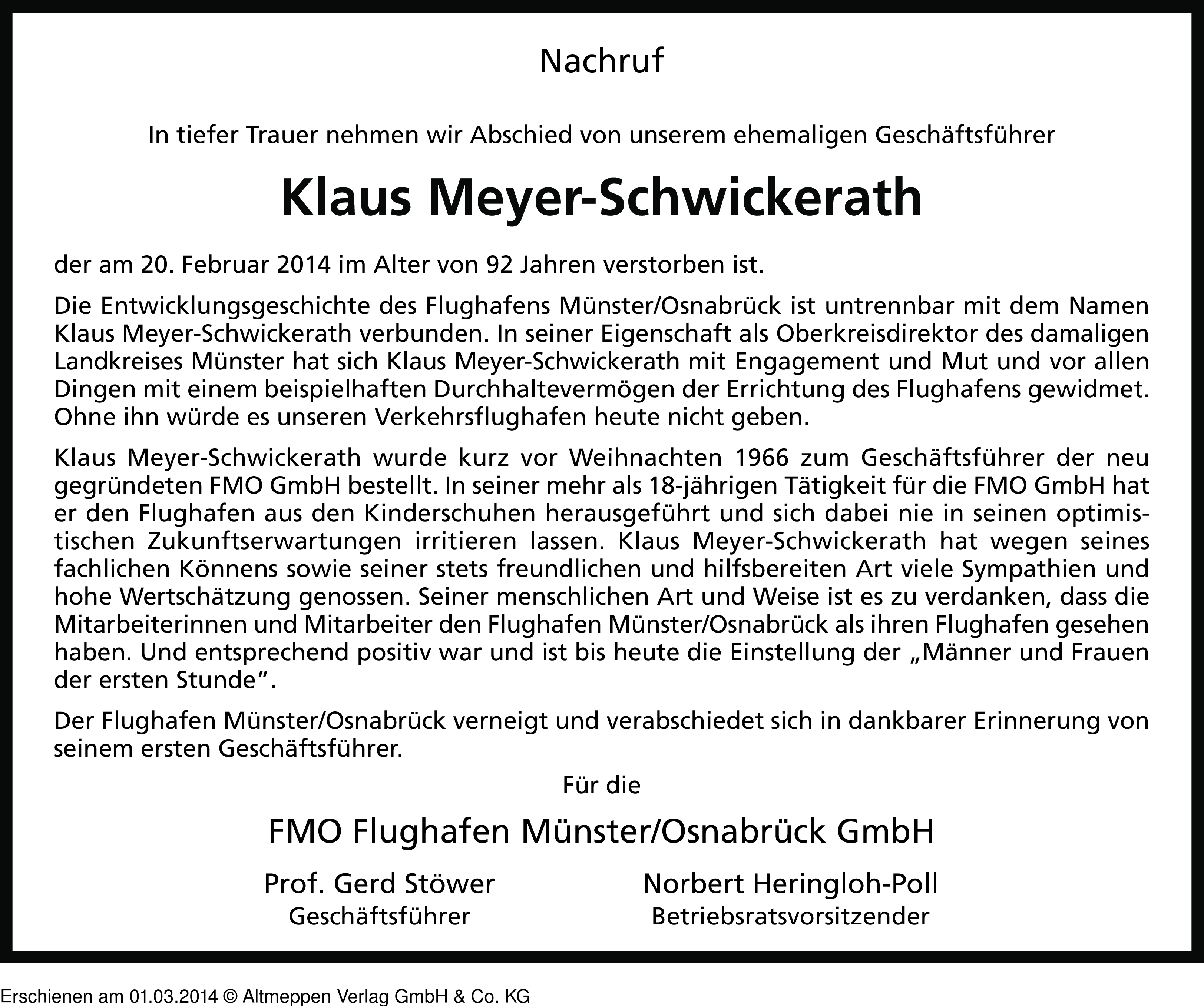 Nachruf

In tiefer Trauer nehmen wir Abschied von unserem ehemaligen Geschäftsführer

Klaus Meyer-Schwickerath

der am 20. Februar 2014 im Alter von 92 Jahren verstorben ist.

Die Entwicklungsgeschichte des Flughafens Münster/Osnabrück ist untrennbar mit dem Namen Klaus Meyer-Schwickerath verbunden. In seiner Eigenschaft als Oberkreisdirektor des damaligen Landkreises Münster hat sich Klaus Meyer-Schwickerath mit Engagement und Mut und vor allen Dingen mit einem beispielhaften Durchhaltevermögen der Errichtung des Flughafens gewidmet. Ohne ihn würde es unseren Verkehrsflughafen heute nicht geben.

Klaus Meyer-Schwickerath wurde kurz vor Weihnachten 1966 zum Geschäftsführer der neu gegründeten FMO GmbH bestellt. In seiner mehr als 18-jährigen Tätigkeit für die FMO GmbH hat er den Flughafen aus den Kinderschuhen herausgeführt und sich dabei nie in seinen optimistischen Zukunftserwartungen irritieren lassen. Klaus Meyer-Schwickerath hat wegen seines fachlichen Könnens sowie seiner stets freundlichen und hilfsbereiten Art viele Sympathien und hohe Wertschätzung genossen. Seiner menschlichen Art und Weise ist es zu verdanken, dass die Mitarbeiterinnen und Mitarbeiter den Flughafen Münster/Osnabrück als ihren Flughafen gesehen haben. Und entsprechend positiv war und ist bis heute die Einstellung der „Männer und Frauen der ersten Stunde".

Der Flughafen Münster/Osnabrück verneigt und verabschiedet sich in dankbarer Erinnerung von seinem ersten Geschäftsführer.

Für die

FMO Flughafen Münster/Osnabrück GmbH

Prof. Gerd Stöwer
Geschäftsführer

Norbert Heringloh-Poll
Betriebsratsvorsitzender

Erschienen am 01.03.2014 © Altmeppen Verlag GmbH & Co. KG